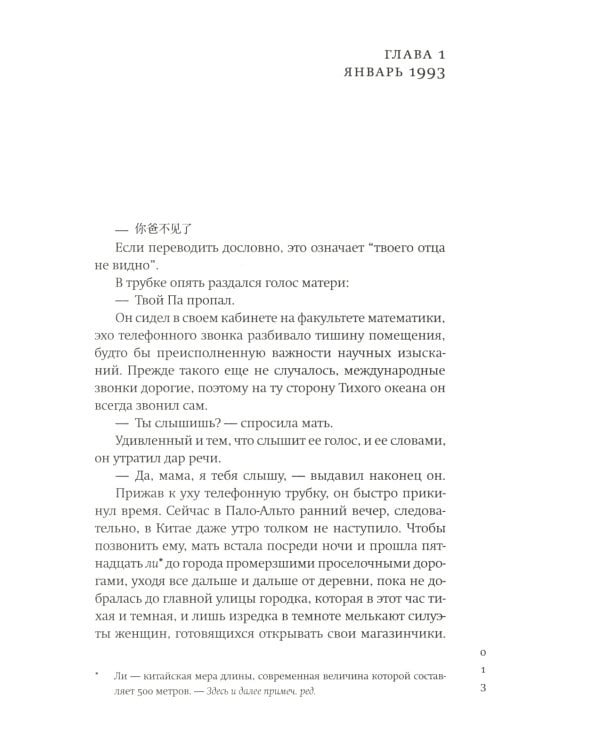 ГЛАВА 1
ЯНВАРЬ 1993

— 你爸不见了

Если переводить дословно, это означает "твоего отца не видно".

В трубке опять раздался голос матери:

— Твой Па пропал.

Он сидел в своем кабинете на факультете математики, эхо телефонного звонка разбивало тишину помещения, будто бы преисполненную важности научных изысканий. Прежде такого еще не случалось, международные звонки дорогие, поэтому на ту сторону Тихого океана он всегда звонил сам.

— Ты слышишь? — спросила мать.

Удивленный и тем, что слышит ее голос, и ее словами, он утратил дар речи.

— Да, мама, я тебя слышу, — выдавил наконец он.

Прижав к уху телефонную трубку, он быстро прикинул время. Сейчас в Пало-Альто ранний вечер, следовательно, в Китае даже утро толком не наступило. Чтобы позвонить ему, мать встала посреди ночи и прошла пятнадцать ли* до города промерзшими проселочными дорогами, уходя все дальше и дальше от деревни, пока не добралась до главной улицы городка, которая в этот час тихая и темная, и лишь изредка в темноте мелькают силуэты женщин, готовящихся открывать свои магазинчики.

* Ли — китайская мера длины, современная величина которой составляет 500 метров. — Здесь и далее примеч. ред.

013